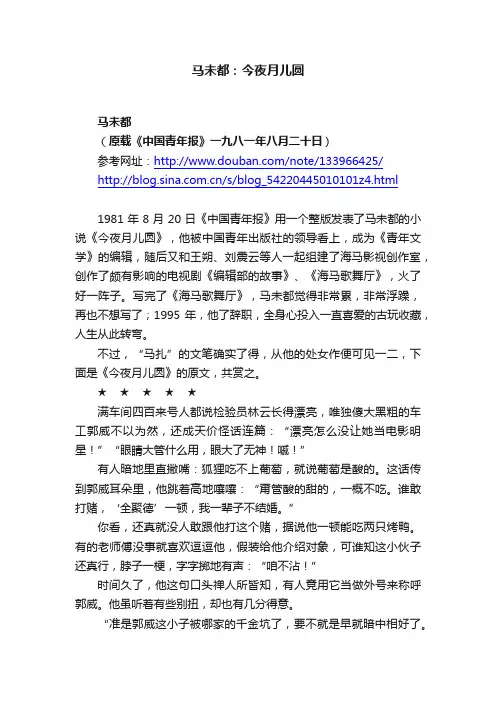 马未都：今夜月儿圆

马未都
（原载《中国青年报》一九八一年八月二十日）
参考网址：http://www.douban.com/note/133966425/
http://blog.sina.com.cn/s/blog_54220445010101z4.html

1981 年 8 月 20 日《中国青年报》用一个整版发表了马未都的小说《今夜月儿圆》，他被中国青年出版社的领导看上，成为《青年文学》的编辑，随后又和王朔、刘震云等人一起组建了海马影视创作室，创作了颇有影响的电视剧《编辑部的故事》、《海马歌舞厅》，火了好一阵子。写完了《海马歌舞厅》，马未都觉得非常累，非常浮躁，再也不想写了；1995 年，他了辞职，全身心投入一直喜爱的古玩收藏，人生从此转弯。

不过，“马扎”的文笔确实了得，从他的处女作便可见一二，下面是《今夜月儿圆》的原文，共赏之。

★ ★ ★ ★ ★

满车间四百来号人都说检验员林云长得漂亮，唯独傻大黑粗的车工郭威不以为然，还成天价怪话连篇：“漂亮怎么没让她当电影明星！”“眼睛大管什么用，眼大了无神！嘁！”

有人暗地里直撇嘴：狐狸吃不上葡萄，就说葡萄是酸的。这话传到郭威耳朵里，他跳着高地嚷嚷：“甭管酸的甜的，一概不吃。谁敢打赌，‘全聚德’一顿，我一辈子不结婚。”

你看，还真就没人敢跟他打这个赌，据说他一顿能吃两只烤鸭。有的老师傅没事就喜欢逗逗他，假装给他介绍对象，可谁知这小伙子还真行，脖子一梗，字字掷地有声：“咱不沾！”

时间久了，他这句口头禅人所皆知，有人竟用它当做外号来称呼郭威。他虽听着有些别扭，却也有几分得意。

“准是郭威这小子被哪家的千金坑了，要不就是早就暗中相好了。